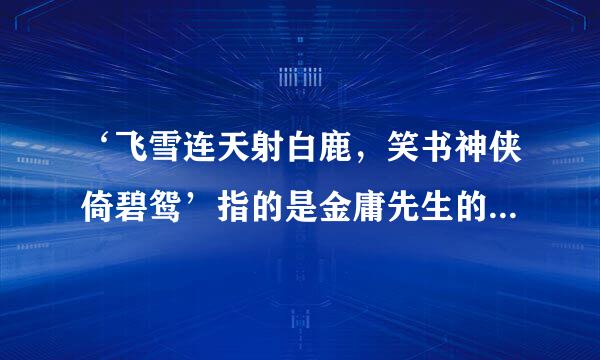 ‘飞雪连天射白鹿，笑书神侠倚碧鸳’指的是金庸先生的...